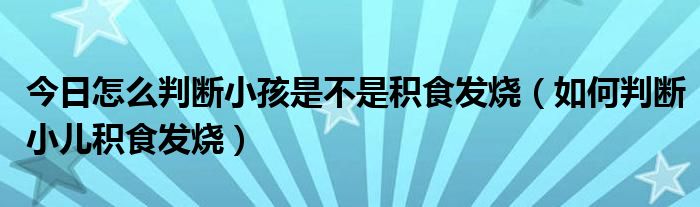 今日怎么判断小孩是不是积食发烧（如何判断小儿积食发烧）